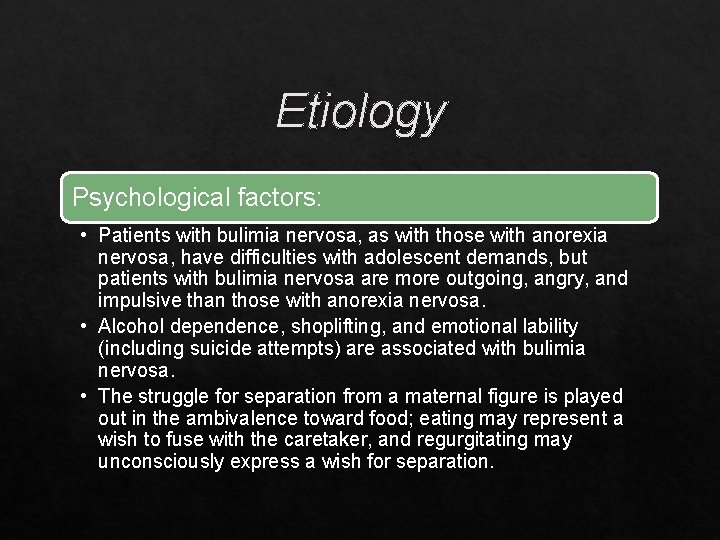 Etiology

Psychological factors:

• Patients with bulimia nervosa, as with those with anorexia nervosa, have difficulties with adolescent demands, but patients with bulimia nervosa are more outgoing, angry, and impulsive than those with anorexia nervosa.
• Alcohol dependence, shoplifting, and emotional lability (including suicide attempts) are associated with bulimia nervosa.
• The struggle for separation from a maternal figure is played out in the ambivalence toward food; eating may represent a wish to fuse with the caretaker, and regurgitating may unconsciously express a wish for separation.